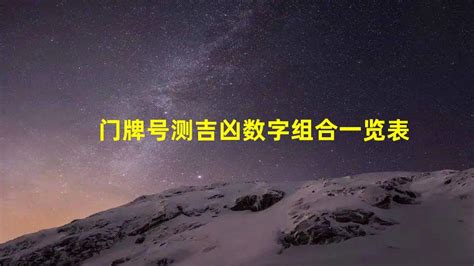 门牌号测吉凶数字组合一览表